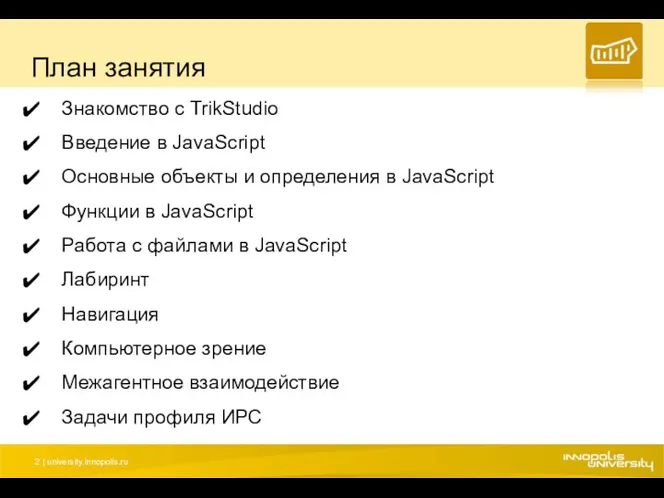 План занятия

✔ Знакомство с TrikStudio
✔ Введение в JavaScript
✔ Основные объекты и определения в JavaScript
✔ Функции в JavaScript
✔ Работа с файлами в JavaScript
✔ Лабиринт
✔ Навигация
✔ Компьютерное зрение
✔ Межагентное взаимодействие
✔ Задачи профиля ИРС

2 | university.innopolis.ru

INNOPOLIS UNIVERSITY